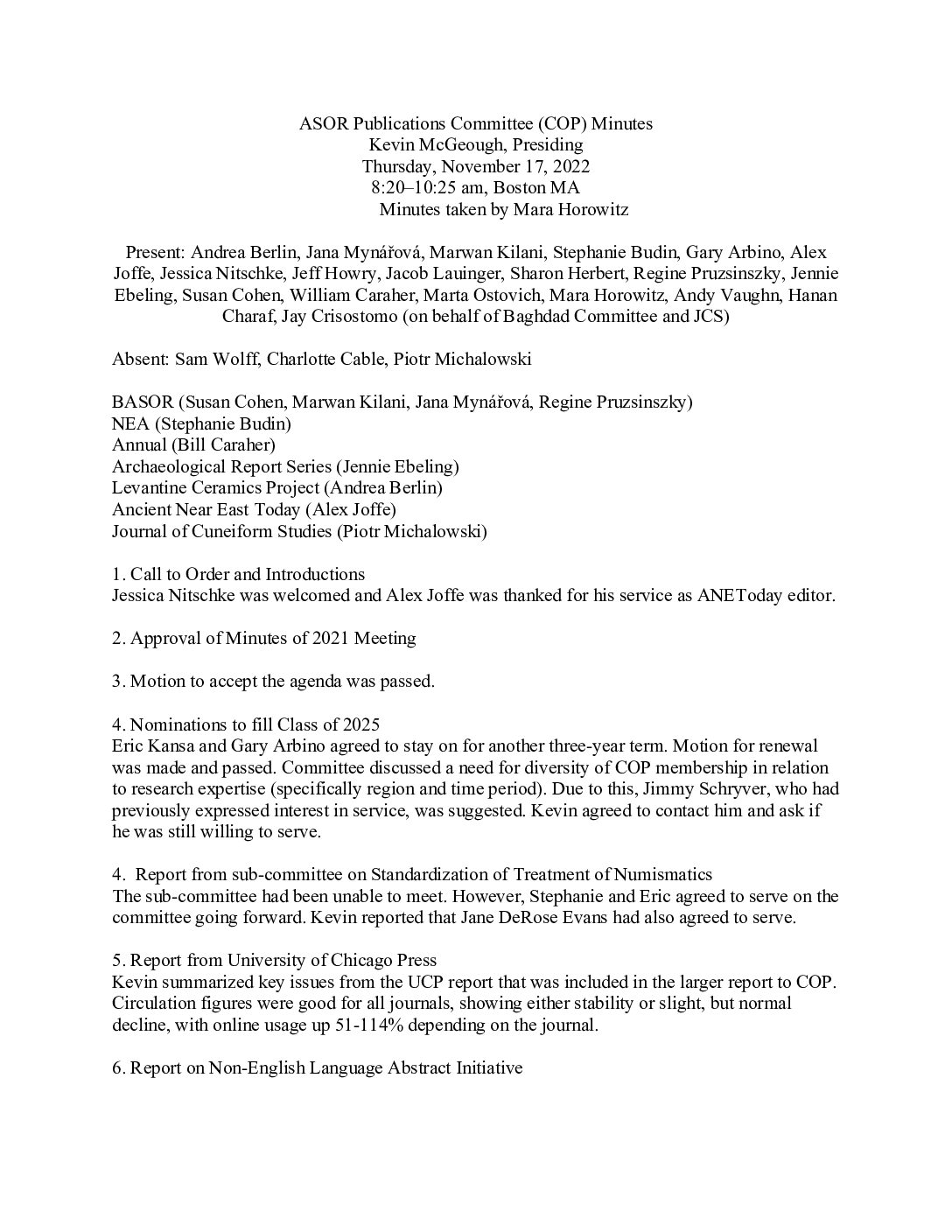 ASOR Publications Committee (COP) Minutes
Kevin McGeough, Presiding
Thursday, November 17, 2022
8:20–10:25 am, Boston MA
Minutes taken by Mara Horowitz

Present: Andrea Berlin, Jana Mynářová, Marwan Kilani, Stephanie Budin, Gary Arbino, Alex Joffe, Jessica Nitschke, Jeff Howry, Jacob Lauinger, Sharon Herbert, Regine Pruzsinszky, Jennie Ebeling, Susan Cohen, William Caraher, Marta Ostovich, Mara Horowitz, Andy Vaughn, Hanan Charaf, Jay Crisostomo (on behalf of Baghdad Committee and JCS)

Absent: Sam Wolff, Charlotte Cable, Piotr Michalowski

BASOR (Susan Cohen, Marwan Kilani, Jana Mynářová, Regine Pruzsinszky)
NEA (Stephanie Budin)
Annual (Bill Caraher)
Archaeological Report Series (Jennie Ebeling)
Levantine Ceramics Project (Andrea Berlin)
Ancient Near East Today (Alex Joffe)
Journal of Cuneiform Studies (Piotr Michalowski)

1. Call to Order and Introductions
Jessica Nitschke was welcomed and Alex Joffe was thanked for his service as ANEToday editor.

2. Approval of Minutes of 2021 Meeting

3. Motion to accept the agenda was passed.

4. Nominations to fill Class of 2025
Eric Kansa and Gary Arbino agreed to stay on for another three-year term. Motion for renewal was made and passed. Committee discussed a need for diversity of COP membership in relation to research expertise (specifically region and time period). Due to this, Jimmy Schryver, who had previously expressed interest in service, was suggested. Kevin agreed to contact him and ask if he was still willing to serve.

4. Report from sub-committee on Standardization of Treatment of Numismatics
The sub-committee had been unable to meet. However, Stephanie and Eric agreed to serve on the committee going forward. Kevin reported that Jane DeRose Evans had also agreed to serve.

5. Report from University of Chicago Press
Kevin summarized key issues from the UCP report that was included in the larger report to COP. Circulation figures were good for all journals, showing either stability or slight, but normal decline, with online usage up 51-114% depending on the journal.

6. Report on Non-English Language Abstract Initiative